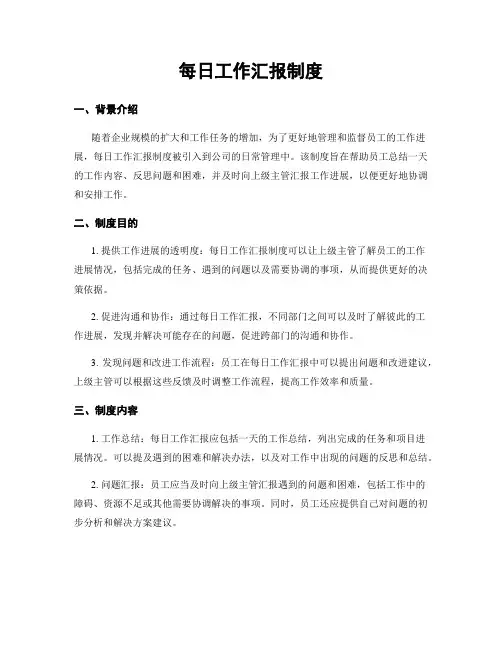 每日工作汇报制度

一、背景介绍

随着企业规模的扩大和工作任务的增加，为了更好地管理和监督员工的工作进展，每日工作汇报制度被引入到公司的日常管理中。该制度旨在帮助员工总结一天的工作内容、反思问题和困难，并及时向上级主管汇报工作进展，以便更好地协调和安排工作。

二、制度目的

1. 提供工作进展的透明度：每日工作汇报制度可以让上级主管了解员工的工作进展情况，包括完成的任务、遇到的问题以及需要协调的事项，从而提供更好的决策依据。

2. 促进沟通和协作：通过每日工作汇报，不同部门之间可以及时了解彼此的工作进展，发现并解决可能存在的问题，促进跨部门的沟通和协作。

3. 发现问题和改进工作流程：员工在每日工作汇报中可以提出问题和改进建议，上级主管可以根据这些反馈及时调整工作流程，提高工作效率和质量。

三、制度内容

1. 工作总结：每日工作汇报应包括一天的工作总结，列出完成的任务和项目进展情况。可以提及遇到的困难和解决办法，以及对工作中出现的问题的反思和总结。

2. 问题汇报：员工应当及时向上级主管汇报遇到的问题和困难，包括工作中的障碍、资源不足或其他需要协调解决的事项。同时，员工还应提供自己对问题的初步分析和解决方案建议。